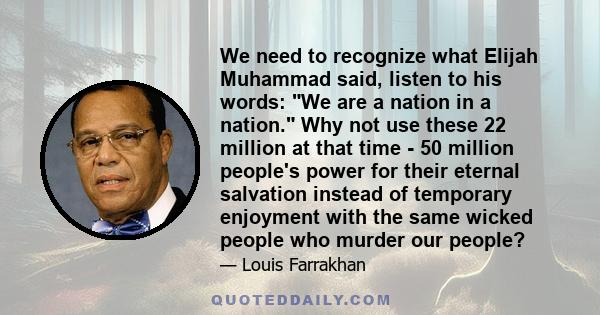 We need to recognize what Elijah Muhammad said, listen to his words: "We are a nation in a nation." Why not use these 22 million at that time - 50 million people's power for their eternal salvation instead of temporary enjoyment with the same wicked people who murder our people?

— Louis Farrakhan

QUOTEDDAILY.COM